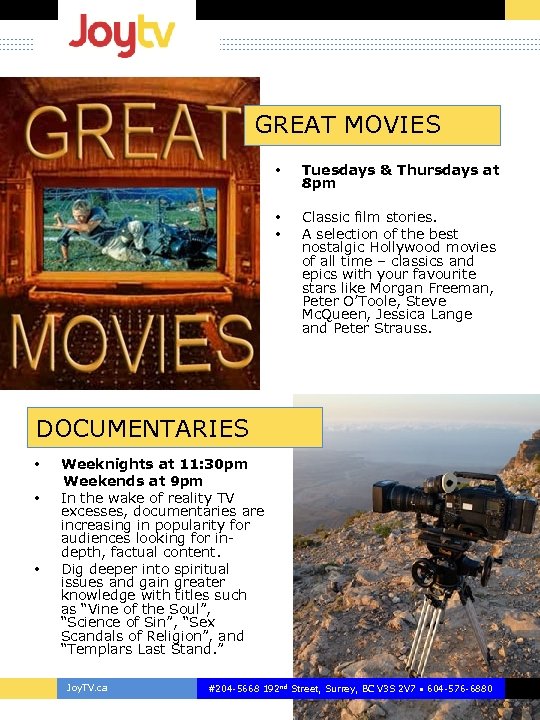 Joytv

GREAT MOVIES

GREAT MOVIES

• Tuesdays & Thursdays at 8pm

• Classic film stories.
• A selection of the best nostalgic Hollywood movies of all time – classics and epics with your favourite stars like Morgan Freeman, Peter O'Toole, Steve McQueen, Jessica Lange and Peter Strauss.

DOCUMENTARIES

• Weeknights at 11:30pm
Weekends at 9pm
• In the wake of reality TV excesses, documentaries are increasing in popularity for audiences looking for in-depth, factual content.
• Dig deeper into spiritual issues and gain greater knowledge with titles such as "Vine of the Soul", "Science of Sin", "Sex Scandals of Religion", and "Templars Last Stand."

JoyTV.ca

#204-5668 192$^{nd}$ Street, Surrey, BC V3S 2V7 • 604-576-6880